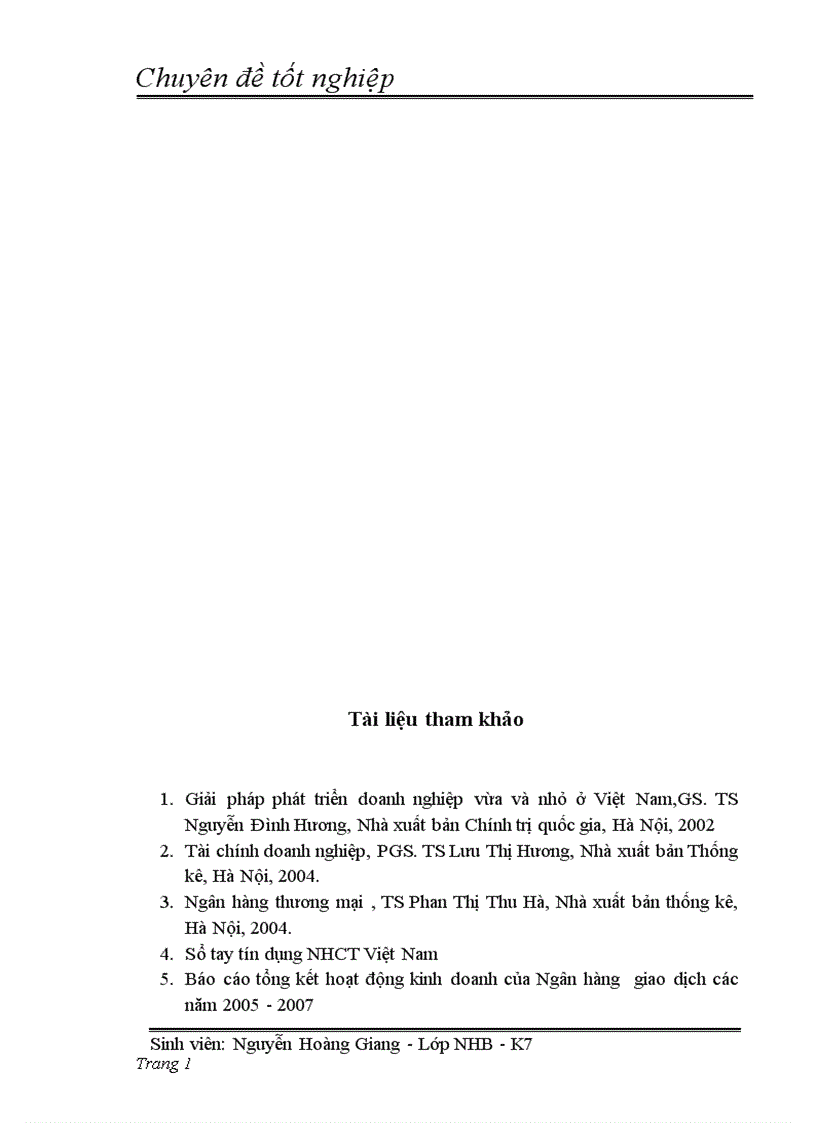 Chuyên đề tốt nghiệp

Tài liệu tham khảo

1. Giải pháp phát triển doanh nghiệp vừa và nhỏ ở Việt Nam,GS. TS Nguyễn Đình Hương, Nhà xuất bản Chính trị quốc gia, Hà Nội, 2002
2. Tài chính doanh nghiệp, PGS. TS Lưu Thị Hương, Nhà xuất bản Thống kê, Hà Nội, 2004.
3. Ngân hàng thương mại , TS Phan Thị Thu Hà, Nhà xuất bản thống kê, Hà Nội, 2004.
4. Sổ tay tín dụng NHCT Việt Nam
5. Báo cáo tổng kết hoạt động kinh doanh của Ngân hàng giao dịch các năm 2005 - 2007

Sinh viên: Nguyễn Hoàng Giang - Lớp NHB - K7
Trang 1